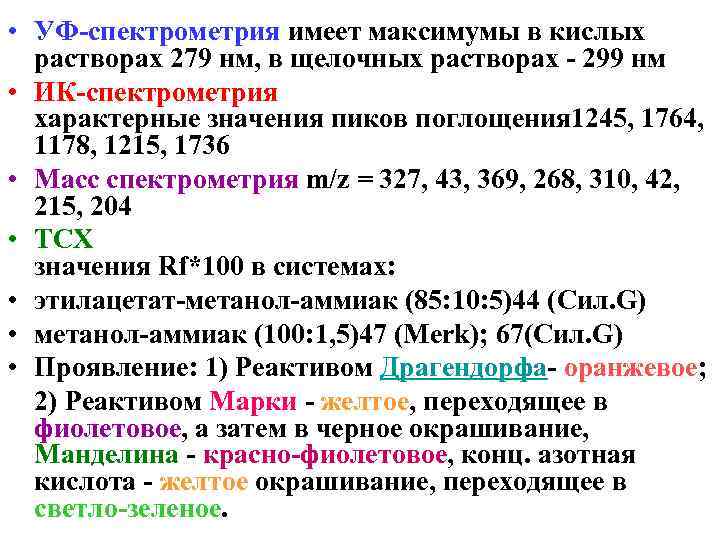 • УФ-спектрометрия имеет максимумы в кислых растворах 279 нм, в щелочных растворах - 299 нм
• ИК-спектрометрия
характерные значения пиков поглощения1245, 1764, 1178, 1215, 1736
• Масс спектрометрия m/z = 327, 43, 369, 268, 310, 42, 215, 204
• ТСХ
значения Rf*100 в системах:
• этилацетат-метанол-аммиак (85:10:5)44 (Сил.G)
• метанол-аммиак (100:1,5)47 (Merk); 67(Сил.G)
• Проявление: 1) Реактивом Драгендорфа- оранжевое;
2) Реактивом Марки - желтое, переходящее в фиолетовое, а затем в черное окрашивание, Манделина - красно-фиолетовое, конц. азотная кислота - желтое окрашивание, переходящее в светло-зеленое.